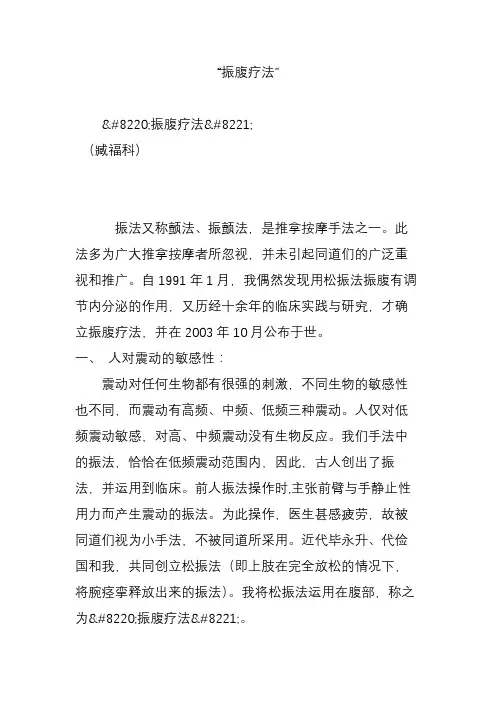 “振腹疗法”

&#8220;振腹疗法&#8221;
（臧福科）

振法又称颤法、振颤法，是推拿按摩手法之一。此法多为广大推拿按摩者所忽视，并未引起同道们的广泛重视和推广。自 1991 年 1 月，我偶然发现用松振法振腹有调节内分泌的作用，又历经十余年的临床实践与研究，才确立振腹疗法，并在 2003 年 10 月公布于世。

一、 人对震动的敏感性：

震动对任何生物都有很强的刺激，不同生物的敏感性也不同，而震动有高频、中频、低频三种震动。人仅对低频震动敏感、对高、中频震动没有生物反应。我们手法中的振法，恰恰在低频震动范围内、因此，古人创出了振法，并运用到临床。前人振法操作时,主张前臂与手静止性用力而产生震动的振法。为此操作，医生甚感疲劳，故被同道们视为小手法，不被同道所采用。近代毕永升、代俭国和我，共同创立松振法（即上肢在完全放松的情况下，将腕痉挛释放出来的振法）。我将松振法运用在腹部，称之为&#8220;振腹疗法&#8221;。